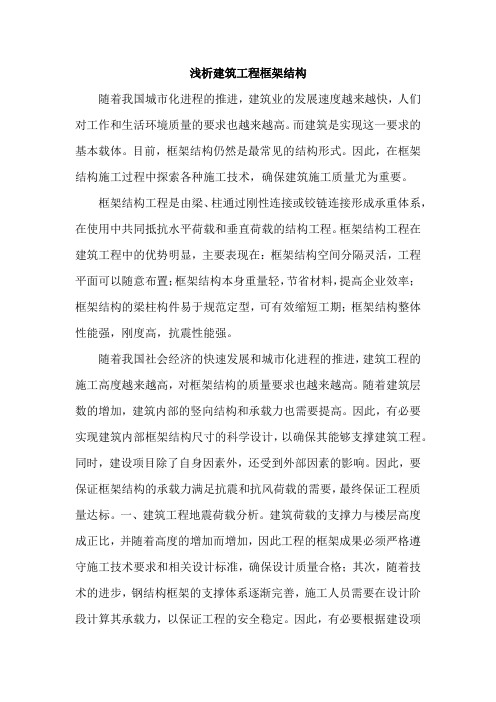 浅析建筑工程框架结构

随着我国城市化进程的推进，建筑业的发展速度越来越快，人们对工作和生活环境质量的要求也越来越高。而建筑是实现这一要求的基本载体。目前，框架结构仍然是最常见的结构形式。因此，在框架结构施工过程中探索各种施工技术，确保建筑施工质量尤为重要。

框架结构工程是由梁、柱通过刚性连接或铰链连接形成承重体系，在使用中共同抵抗水平荷载和垂直荷载的结构工程。框架结构工程在建筑工程中的优势明显，主要表现在：框架结构空间分隔灵活，工程平面可以随意布置；框架结构本身重量轻，节省材料，提高企业效率；框架结构的梁柱构件易于规范定型，可有效缩短工期；框架结构整体性能强，刚度高，抗震性能强。

随着我国社会经济的快速发展和城市化进程的推进，建筑工程的施工高度越来越高，对框架结构的质量要求也越来越高。随着建筑层数的增加，建筑内部的竖向结构和承载力也需要提高。因此，有必要实现建筑内部框架结构尺寸的科学设计，以确保其能够支撑建筑工程。同时，建设项目除了自身因素外，还受到外部因素的影响。因此，要保证框架结构的承载力满足抗震和抗风荷载的需要，最终保证工程质量达标。一、建筑工程地震荷载分析。建筑荷载的支撑力与楼层高度成正比，并随着高度的增加而增加，因此工程的框架成果必须严格遵守施工技术要求和相关设计标准，确保设计质量合格；其次，随着技术的进步，钢结构框架的支撑体系逐渐完善，施工人员需要在设计阶段计算其承载力，以保证工程的安全稳定。因此，有必要根据建设项